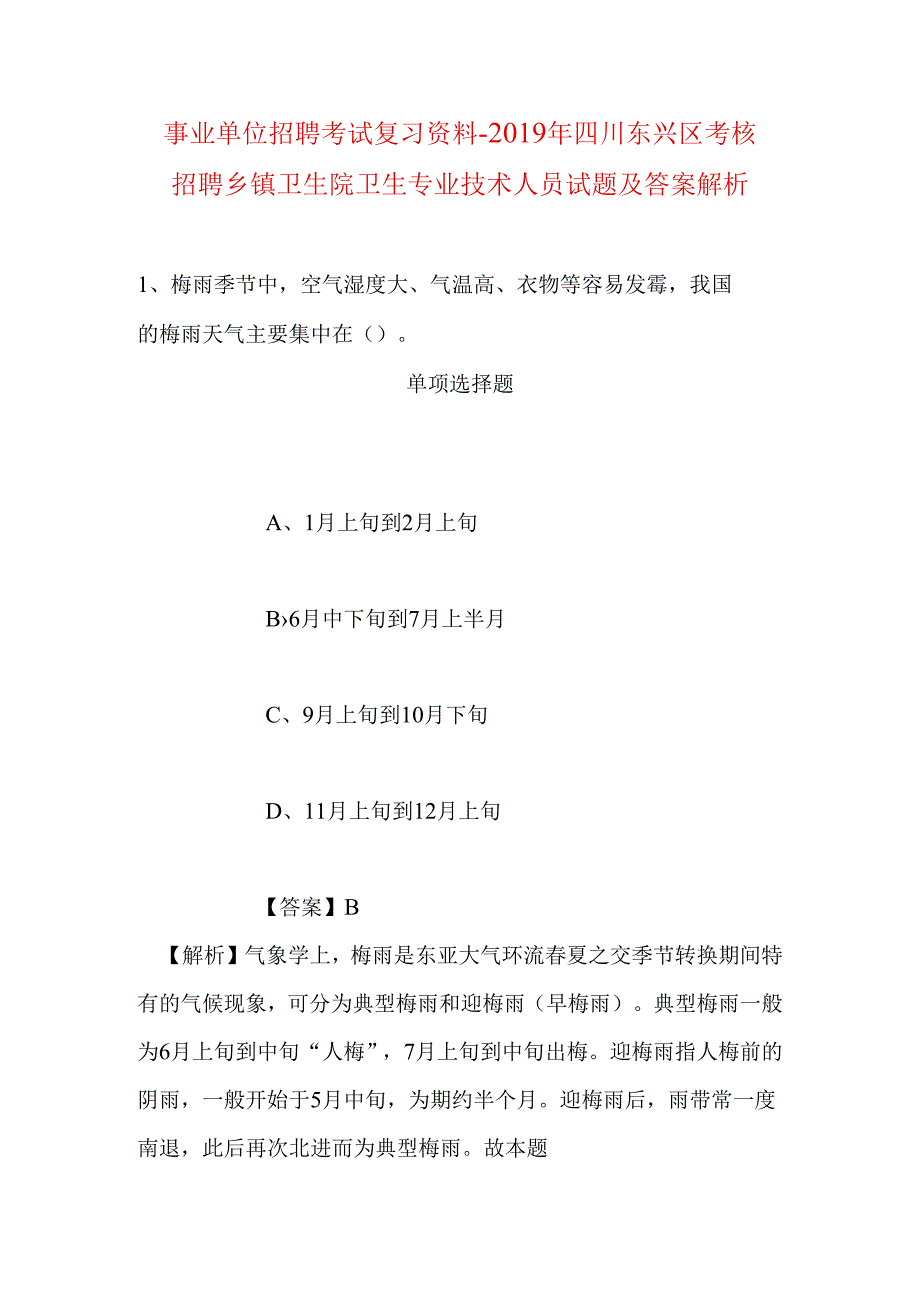 事业单位招聘考试复习资料-2019年四川东兴区考核招聘乡镇卫生院卫生专业技术人员试题及答案解析

1、梅雨季节中，空气湿度大、气温高、衣物等容易发霉，我国的梅雨天气主要集中在（）。

单项选择题

A、1月上旬到2月上旬

B›6月中下旬到7月上半月

C、9月上旬到10月下旬

D、11月上旬到12月上旬

【答案】B

【解析】气象学上，梅雨是东亚大气环流春夏之交季节转换期间特有的气候现象，可分为典型梅雨和迎梅雨（早梅雨）。典型梅雨一般为6月上旬到中旬“人梅”，7月上旬到中旬出梅。迎梅雨指人梅前的阴雨，一般开始于5月中旬，为期约半个月。迎梅雨后，雨带常一度南退，此后再次北进而为典型梅雨。故本题